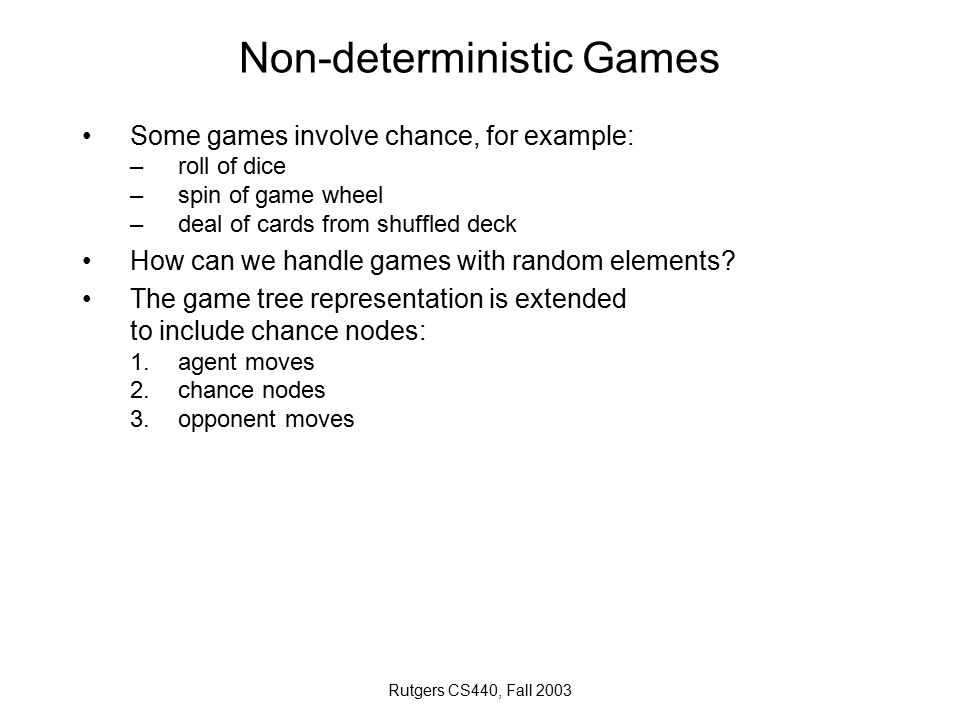 Non-deterministic Games

• Some games involve chance, for example:
 – roll of dice
 – spin of game wheel
 – deal of cards from shuffled deck

• How can we handle games with random elements?

• The game tree representation is extended to include chance nodes:
 1. agent moves
 2. chance nodes
 3. opponent moves

Rutgers CS440, Fall 2003